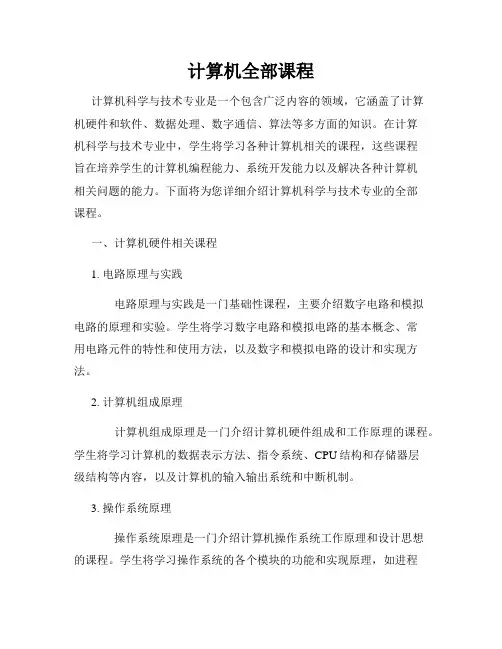 计算机全部课程

计算机科学与技术专业是一个包含广泛内容的领域，它涵盖了计算机硬件和软件、数据处理、数字通信、算法等多方面的知识。在计算机科学与技术专业中，学生将学习各种计算机相关的课程，这些课程旨在培养学生的计算机编程能力、系统开发能力以及解决各种计算机相关问题的能力。下面将为您详细介绍计算机科学与技术专业的全部课程。

一、计算机硬件相关课程

1. 电路原理与实践

电路原理与实践是一门基础性课程，主要介绍数字电路和模拟电路的原理和实验。学生将学习数字电路和模拟电路的基本概念、常用电路元件的特性和使用方法，以及数字和模拟电路的设计和实现方法。

2. 计算机组成原理

计算机组成原理是一门介绍计算机硬件组成和工作原理的课程。学生将学习计算机的数据表示方法、指令系统、CPU 结构和存储器层级结构等内容，以及计算机的输入输出系统和中断机制。

3. 操作系统原理

操作系统原理是一门介绍计算机操作系统工作原理和设计思想的课程。学生将学习操作系统的各个模块的功能和实现原理，如进程